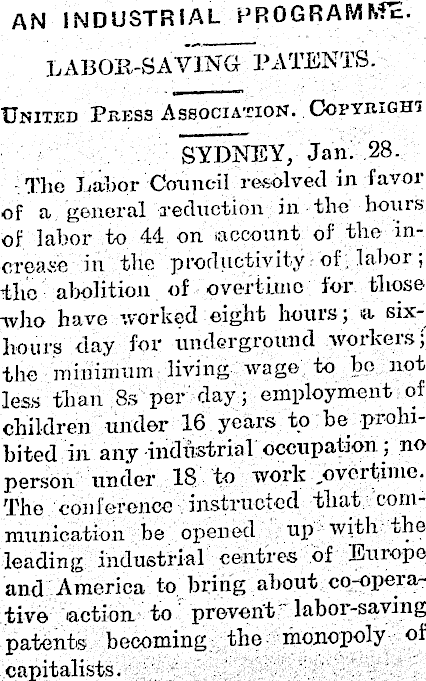 AN INDUSTRIAL PROGRAMME.

LABOR-SAVING PATENTS.

UNITED PRESS ASSOCIATION. COPYRIGHT

SYDNEY, Jan. 28.

The Labor Council resolved in favor of a general reduction in the hours of labor to 44 on account of the increase in the productivity of labor; the abolition of overtime for those who have worked eight hours; a six-hours day for underground workers; the minimum living wage to be not less than 8s per day; employment of children under 16 years to be prohibited in any industrial occupation; no person under 18 to work overtime. The conference instructed that communication be opened up with the leading industrial centres of Europe and America to bring about co-operative action to prevent labor-saving patents becoming the monopoly of capitalists.